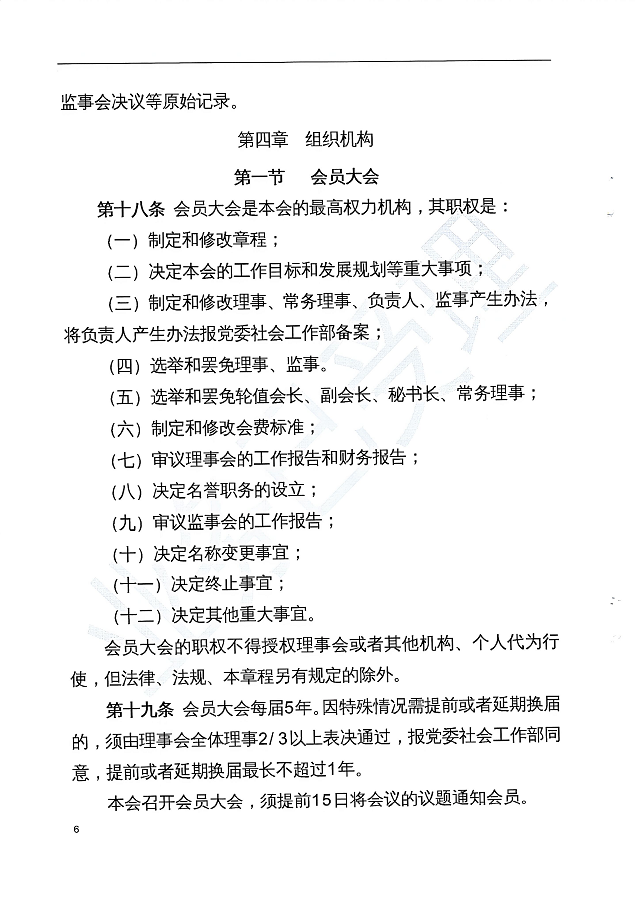 监事会决议等原始记录。

第四章　组织机构

第一节　会员大会

第十八条 会员大会是本会的最高权力机构，其职权是：

（一）制定和修改章程；

（二）决定本会的工作目标和发展规划等重大事项；

（三）制定和修改理事、常务理事、负责人、监事产生办法，将负责人产生办法报党委社会工作部备案；

（四）选举和罢免理事、监事。

（五）选举和罢免轮值会长、副会长、秘书长、常务理事；

（六）制定和修改会费标准；

（七）审议理事会的工作报告和财务报告；

（八）决定名誉职务的设立；

（九）审议监事会的工作报告；

（十）决定名称变更事宜；

（十一）决定终止事宜；

（十二）决定其他重大事宜。

会员大会的职权不得授权理事会或者其他机构、个人代为行使，但法律、法规、本章程另有规定的除外。

第十九条 会员大会每届5年。因特殊情况需提前或者延期换届的，须由理事会全体理事2/3以上表决通过，报党委社会工作部同意，提前或者延期换届最长不超过1年。

本会召开会员大会，须提前15日将会议的议题通知会员。

6